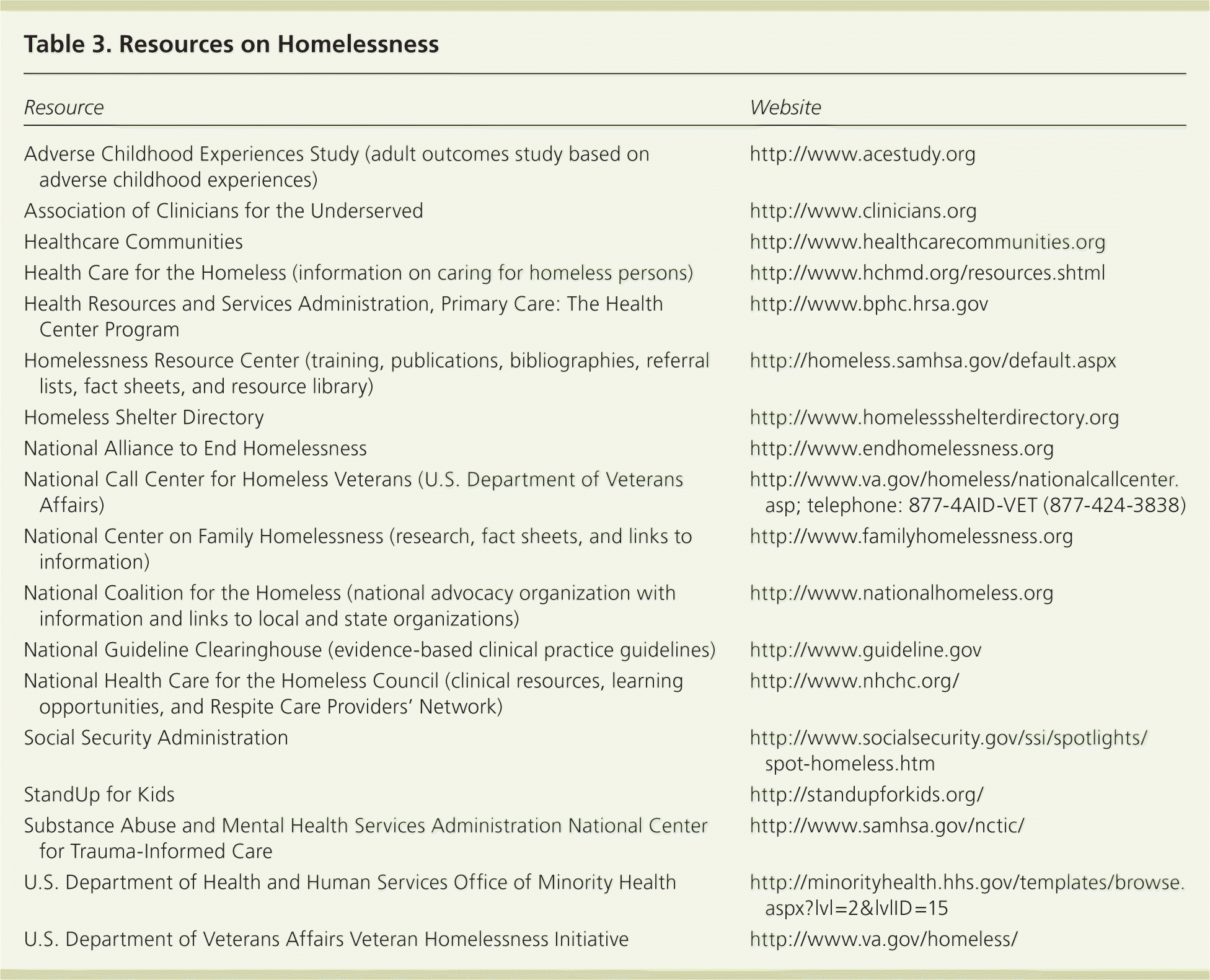 Table 3. Resources on Homelessness

| Resource | Website |
|---|---|
| Adverse Childhood Experiences Study (adult outcomes study based on adverse childhood experiences) | http://www.acestudy.org |
| Association of Clinicians for the Underserved | http://www.clinicians.org |
| Healthcare Communities | http://www.healthcarecommunities.org |
| Health Care for the Homeless (information on caring for homeless persons) | http://www.hchmd.org/resources.shtml |
| Health Resources and Services Administration, Primary Care: The Health Center Program | http://www.bphc.hrsa.gov |
| Homelessness Resource Center (training, publications, bibliographies, referral lists, fact sheets, and resource library) | http://homeless.samhsa.gov/default.aspx |
| Homeless Shelter Directory | http://www.homelessshelterdirectory.org |
| National Alliance to End Homelessness | http://www.endhomelessness.org |
| National Call Center for Homeless Veterans (U.S. Department of Veterans Affairs) | http://www.va.gov/homeless/nationalcallcenter.asp; telephone: 877-4AID-VET (877-424-3838) |
| National Center on Family Homelessness (research, fact sheets, and links to information) | http://www.familyhomelessness.org |
| National Coalition for the Homeless (national advocacy organization with information and links to local and state organizations) | http://www.nationalhomeless.org |
| National Guideline Clearinghouse (evidence-based clinical practice guidelines) | http://www.guideline.gov |
| National Health Care for the Homeless Council (clinical resources, learning opportunities, and Respite Care Providers' Network) | http://www.nhchc.org/ |
| Social Security Administration | http://www.socialsecurity.gov/ssi/spotlights/spot-homeless.htm |
| StandUp for Kids | http://standupforkids.org/ |
| Substance Abuse and Mental Health Services Administration National Center for Trauma-Informed Care | http://www.samhsa.gov/nctic/ |
| U.S. Department of Health and Human Services Office of Minority Health | http://minorityhealth.hhs.gov/templates/browse.aspx?lvl=2&lvlID=15 |
| U.S. Department of Veterans Affairs Veteran Homelessness Initiative | http://www.va.gov/homeless/ |